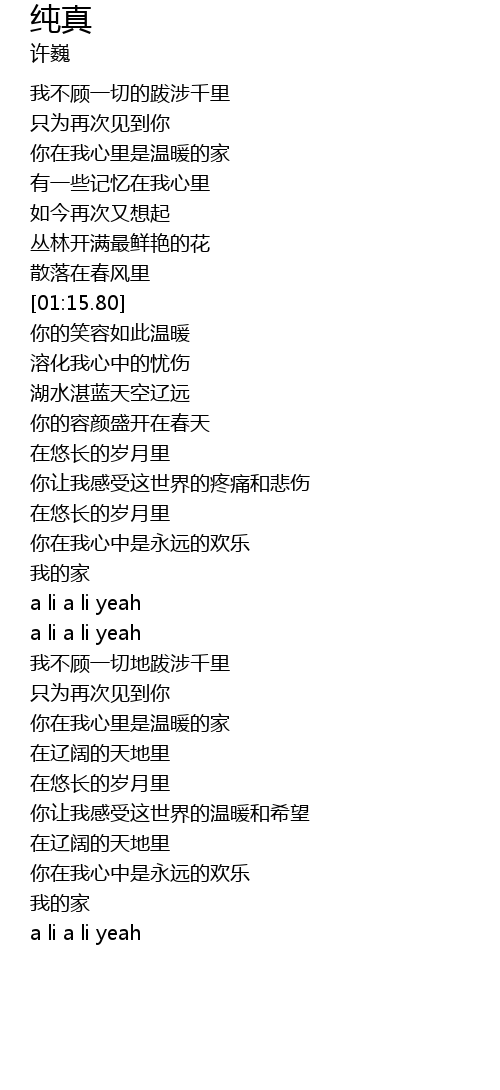 纯真
许巍

我不顾一切的跋涉千里
只为再次见到你
你在我心里是温暖的家
有一些记忆在我心里
如今再次又想起
丛林开满最鲜艳的花
散落在春风里
[01:15.80]
你的笑容如此温暖
溶化我心中的忧伤
湖水湛蓝天空辽远
你的容颜盛开在春天
在悠长的岁月里
你让我感受这世界的疼痛和悲伤
在悠长的岁月里
你在我心中是永远的欢乐
我的家
a li a li yeah
a li a li yeah
我不顾一切地跋涉千里
只为再次见到你
你在我心里是温暖的家
在辽阔的天地里
在悠长的岁月里
你让我感受这世界的温暖和希望
在辽阔的天地里
你在我心中是永远的欢乐
我的家
a li a li yeah